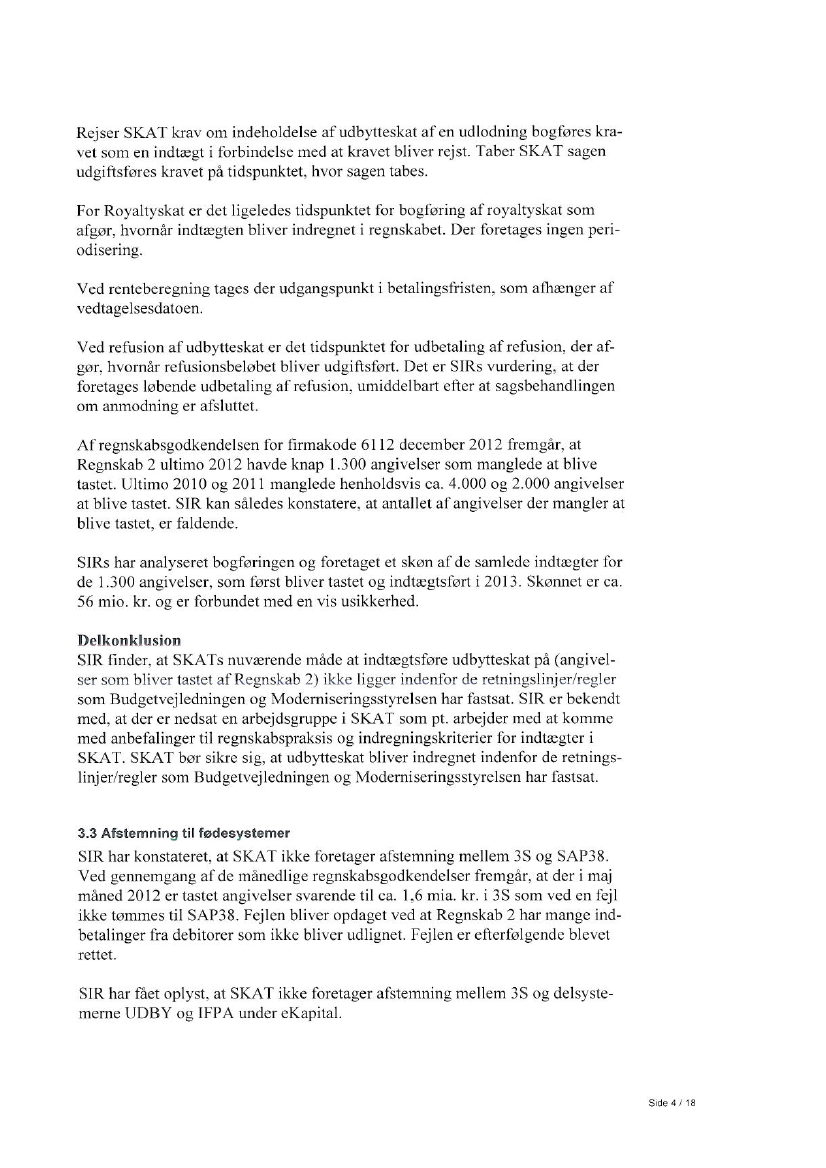 Rejser SKAT krav om indeholdelse af udbytteskat af en udlodning bogføres kravet som en indtægt i forbindelse med at kravet bliver rejst. Taber SKAT sagen udgiftsføres kravet på tidspunktet, hvor sagen tabes.

For Royaltyskat er det ligeledes tidspunktet for bogføring af royaltyskat som afgør, hvornår indtægten bliver indregnet i regnskabet. Der foretages ingen periodisering.

Ved renteberegning tages der udgangspunkt i betalingsfristen, som afhænger af vedtagelsesdatoen.

Ved refusion af udbytteskat er det tidspunktet for udbetaling af refusion, der afgør, hvornår refusionsbeløbet bliver udgiftsført. Det er SIRs vurdering, at der foretages løbende udbetaling af refusion, umiddelbart efter at sagsbehandlingen om anmodning er afsluttet.

Af regnskabsgodkendelsen for firmakode 6112 december 2012 fremgår, at Regnskab 2 ultimo 2012 havde knap 1.300 angivelser som manglede at blive tastet. Ultimo 2010 og 2011 manglede henholdsvis ca. 4.000 og 2.000 angivelser at blive tastet. SIR kan således konstatere, at antallet af angivelser der mangler at blive tastet, er faldende.

SIRs har analyseret bogføringen og foretaget et skøn af de samlede indtægter for de 1.300 angivelser, som først bliver tastet og indtægtsført i 2013. Skønnet er ca. 56 mio. kr. og er forbundet med en vis usikkerhed.

Delkonklusion
SIR finder, at SKATs nuværende måde at indtægtsføre udbytteskat på (angivelser som bliver tastet af Regnskab 2) ikke ligger indenfor de retningslinjer/regler som Budgetvejledningen og Moderniseringsstyrelsen har fastsat. SIR er bekendt med, at der er nedsat en arbejdsgruppe i SKAT som pt. arbejder med at komme med anbefalinger til regnskabspraksis og indregningskriterier for indtægter i SKAT. SKAT bør sikre sig, at udbytteskat bliver indregnet indenfor de retningslinjer/regler som Budgetvejledningen og Moderniseringsstyrelsen har fastsat.

3.3 Afstemning til fødesystemer
SIR har konstateret, at SKAT ikke foretager afstemning mellem 3S og SAP38. Ved gennemgang af de månedlige regnskabsgodkendelser fremgår, at der i maj måned 2012 er tastet angivelser svarende til ca. 1,6 mia. kr. i 3S som ved en fejl ikke tømmes til SAP38. Fejlen bliver opdaget ved at Regnskab 2 har mange indbetalinger fra debitorer som ikke bliver udlignet. Fejlen er efterfølgende blevet rettet.

SIR har fået oplyst, at SKAT ikke foretager afstemning mellem 3S og delsystemerne UDBY og IFPA under eKapital.

Side 4 / 18